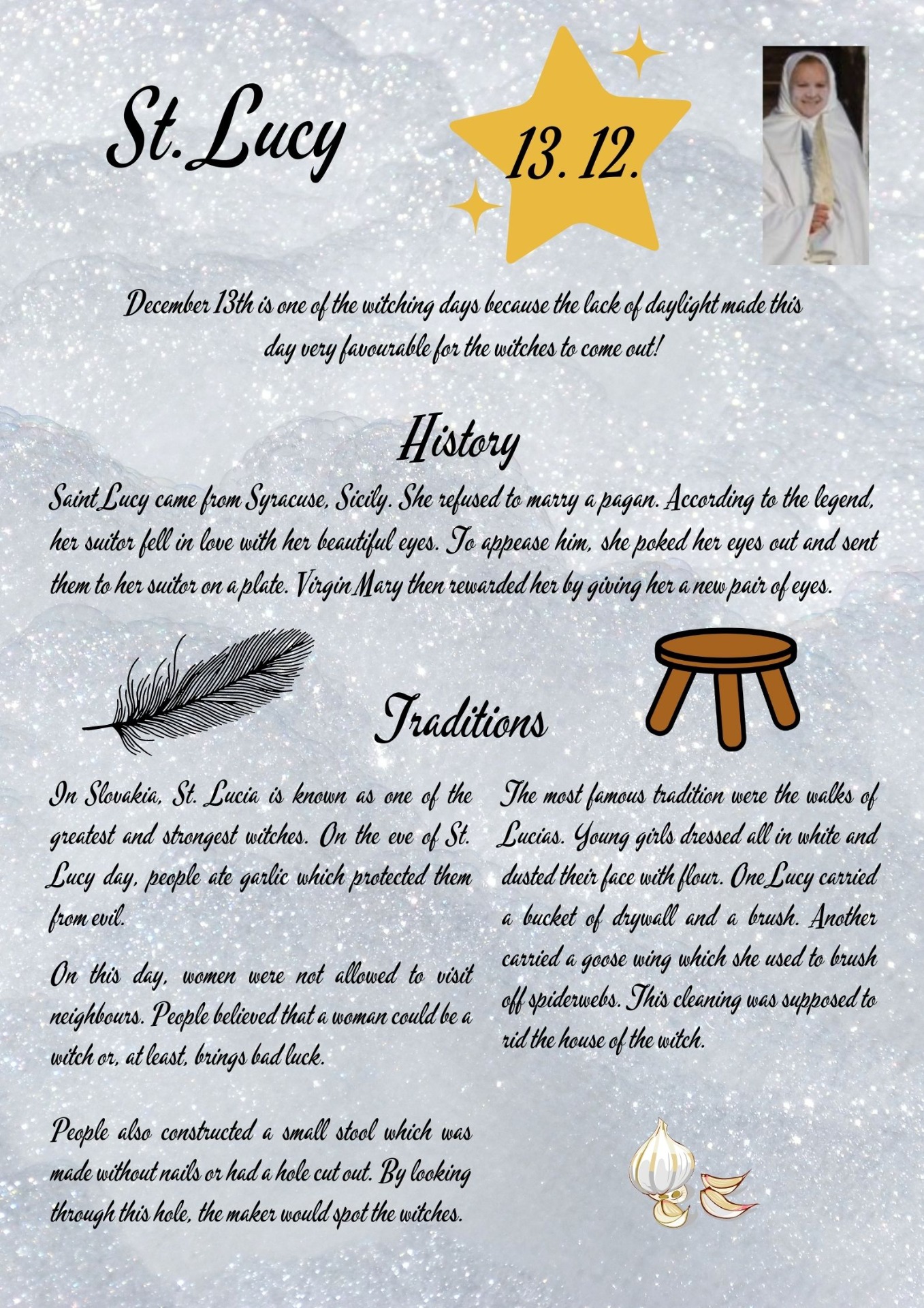 St. Lucy

13. 12.

December 13th is one of the witching days because the lack of daylight made this day very favourable for the witches to come out!

History

Saint Lucy came from Syracuse, Sicily. She refused to marry a pagan. According to the legend, her suitor fell in love with her beautiful eyes. To appease him, she poked her eyes out and sent them to her suitor on a plate. Virgin Mary then rewarded her by giving her a new pair of eyes.

Traditions

In Slovakia, St. Lucia is known as one of the greatest and strongest witches. On the eve of St. Lucy day, people ate garlic which protected them from evil.

On this day, women were not allowed to visit neighbours. People believed that a woman could be a witch or, at least, brings bad luck.

People also constructed a small stool which was made without nails or had a hole cut out. By looking through this hole, the maker would spot the witches.

The most famous tradition were the walks of Lucias. Young girls dressed all in white and dusted their face with flour. One Lucy carried a bucket of drywall and a brush. Another carried a goose wing which she used to brush off spiderwebs. This cleaning was supposed to rid the house of the witch.